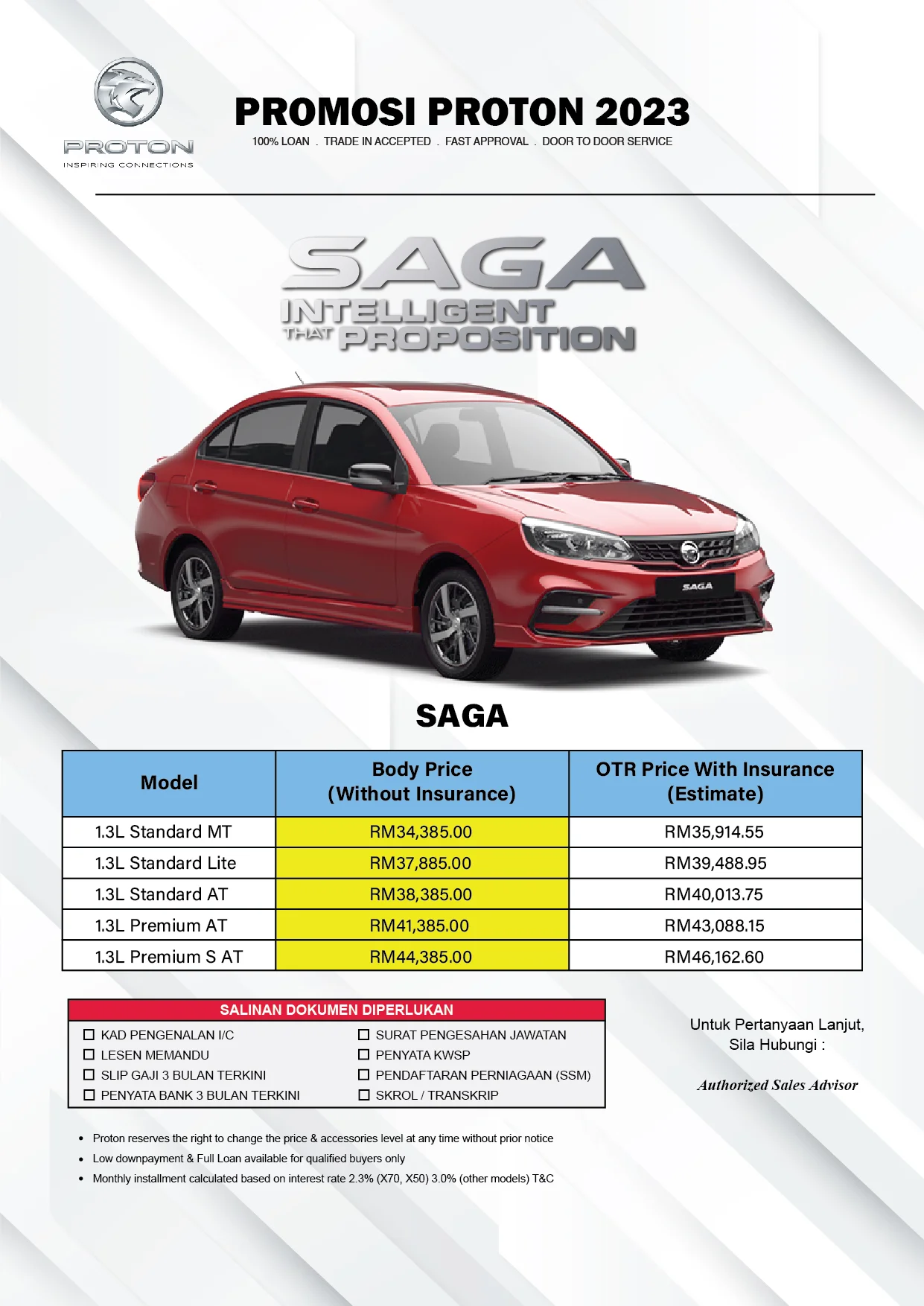 PROTON
INSPIRING CONNECTIONS

PROMOSI PROTON 2023
100% LOAN . TRADE IN ACCEPTED . FAST APPROVAL . DOOR TO DOOR SERVICE

SAGA
INTELLIGENT
THAT PROPOSITION

SAGA

SAGA

| Model | Body Price (Without Insurance) | OTR Price With Insurance (Estimate) |
|---|---|---|
| 1.3L Standard MT | RM34,385.00 | RM35,914.55 |
| 1.3L Standard Lite | RM37,885.00 | RM39,488.95 |
| 1.3L Standard AT | RM38,385.00 | RM40,013.75 |
| 1.3L Premium AT | RM41,385.00 | RM43,088.15 |
| 1.3L Premium S AT | RM44,385.00 | RM46,162.60 |

SALINAN DOKUMEN DIPERLUKAN
☐ KAD PENGENALAN I/C
☐ LESEN MEMANDU
☐ SLIP GAJI 3 BULAN TERKINI
☐ PENYATA BANK 3 BULAN TERKINI
☐ SURAT PENGESAHAN JAWATAN
☐ PENYATA KWSP
☐ PENDAFTARAN PERNIAGAAN (SSM)
☐ SKROL / TRANSKRIP

Untuk Pertanyaan Lanjut, Sila Hubungi :

Authorized Sales Advisor

• Proton reserves the right to change the price & accessories level at any time without prior notice
• Low downpayment & Full Loan available for qualified buyers only
• Monthly installment calculated based on interest rate 2.3% (X70, X50) 3.0% (other models) T&C